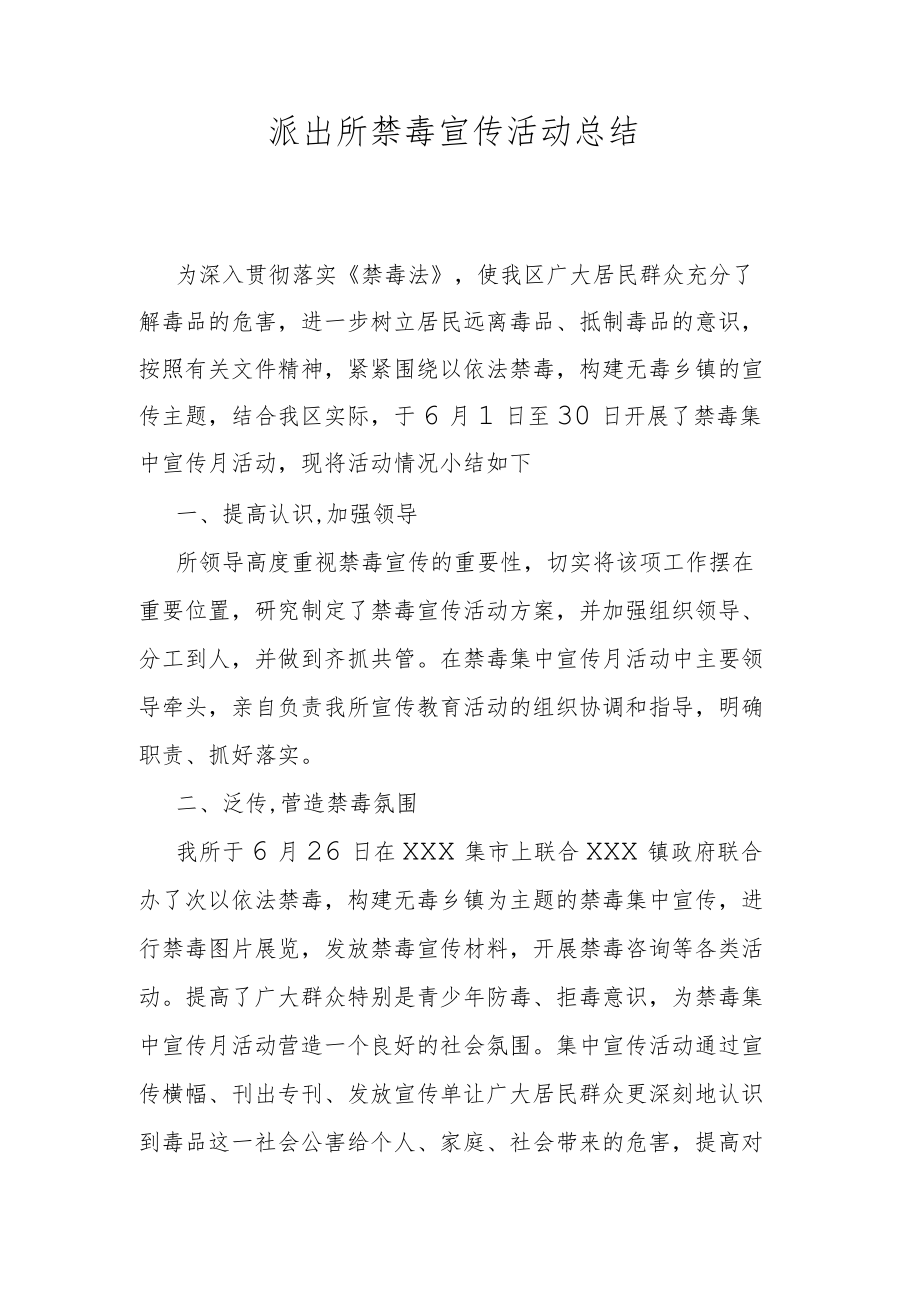 派出所禁毒宣传活动总结

为深入贯彻落实《禁毒法》，使我区广大居民群众充分了解毒品的危害，进一步树立居民远离毒品、抵制毒品的意识，按照有关文件精神，紧紧围绕以依法禁毒，构建无毒乡镇的宣传主题，结合我区实际，于 6 月 1 日至 30 日开展了禁毒集中宣传月活动，现将活动情况小结如下

一、提高认识,加强领导

所领导高度重视禁毒宣传的重要性，切实将该项工作摆在重要位置，研究制定了禁毒宣传活动方案，并加强组织领导、分工到人，并做到齐抓共管。在禁毒集中宣传月活动中主要领导牵头，亲自负责我所宣传教育活动的组织协调和指导，明确职责、抓好落实。

二、泛传,营造禁毒氛围

我所于 6 月 26 日在 XXX 集市上联合 XXX 镇政府联合办了次以依法禁毒，构建无毒乡镇为主题的禁毒集中宣传，进行禁毒图片展览，发放禁毒宣传材料，开展禁毒咨询等各类活动。提高了广大群众特别是青少年防毒、拒毒意识，为禁毒集中宣传月活动营造一个良好的社会氛围。集中宣传活动通过宣传横幅、刊出专刊、发放宣传单让广大居民群众更深刻地认识到毒品这一社会公害给个人、家庭、社会带来的危害，提高对